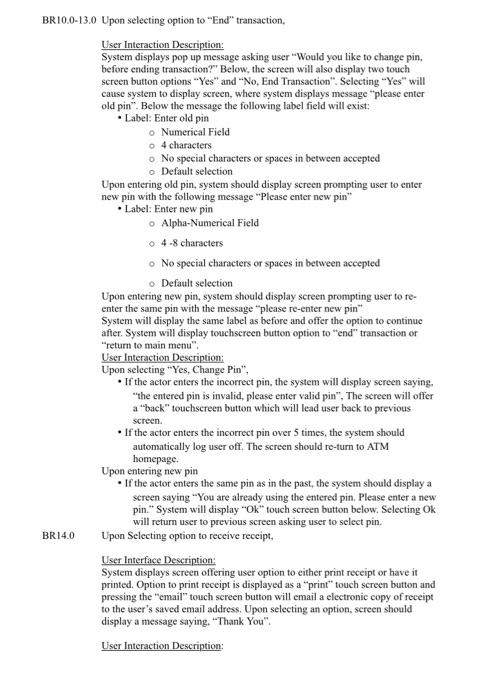 BR10.0-13.0 Upon selecting option to "End" transaction,

User Interaction Description:
System displays pop up message asking user "Would you like to change pin, before ending transaction?" Below, the screen will also display two touch screen button options "Yes" and "No, End Transaction". Selecting "Yes" will cause system to display screen, where system displays message "please enter old pin". Below the message the following label field will exist:
• Label: Enter old pin
o Numerical Field
o 4 characters
o No special characters or spaces in between accepted
o Default selection
Upon entering old pin, system should display screen prompting user to enter new pin with the following message "Please enter new pin"
• Label: Enter new pin
o Alpha-Numerical Field
o 4 -8 characters
o No special characters or spaces in between accepted
o Default selection
Upon entering new pin, system should display screen prompting user to re-enter the same pin with the message "please re-enter new pin"
System will display the same label as before and offer the option to continue after. System will display touchscreen button option to "end" transaction or "return to main menu".
User Interaction Description:
Upon selecting "Yes, Change Pin",
• If the actor enters the incorrect pin, the system will display screen saying, "the entered pin is invalid, please enter valid pin", The screen will offer a "back" touchscreen button which will lead user back to previous screen.
• If the actor enters the incorrect pin over 5 times, the system should automatically log user off. The screen should re-turn to ATM homepage.
Upon entering new pin
• If the actor enters the same pin as in the past, the system should display a screen saying "You are already using the entered pin. Please enter a new pin." System will display "Ok" touch screen button below. Selecting Ok will return user to previous screen asking user to select pin.
BR14.0 Upon Selecting option to receive receipt,

User Interface Description:
System displays screen offering user option to either print receipt or have it printed. Option to print receipt is displayed as a "print" touch screen button and pressing the "email" touch screen button will email a electronic copy of receipt to the user's saved email address. Upon selecting an option, screen should display a message saying, "Thank You".

User Interaction Description: